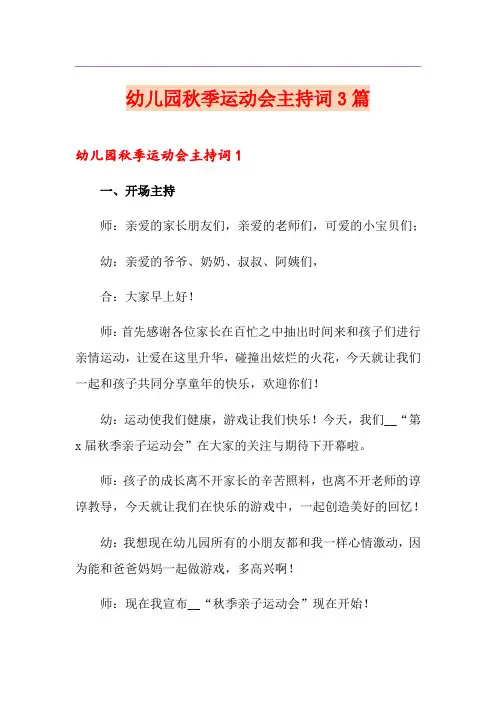 幼儿园秋季运动会主持词3篇

幼儿园秋季运动会主持词1

一、开场主持

师：亲爱的家长朋友们，亲爱的老师们，可爱的小宝贝们；

幼：亲爱的爷爷、奶奶、叔叔、阿姨们，

合：大家早上好！

师：首先感谢各位家长在百忙之中抽出时间来和孩子们进行亲情运动，让爱在这里升华，碰撞出炫烂的火花，今天就让我们一起和孩子共同分享童年的快乐，欢迎你们！

幼：运动使我们健康，游戏让我们快乐！今天，我们__“第x届秋季亲子运动会”在大家的关注与期待下开幕啦。

师：孩子的成长离不开家长的辛苦照料，也离不开老师的谆谆教导，今天就让我们在快乐的游戏中，一起创造美好的回忆！

幼：我想现在幼儿园所有的小朋友都和我一样心情激动，因为能和爸爸妈妈一起做游戏，多高兴啊！

师：现在我宣布__“秋季亲子运动会”现在开始！